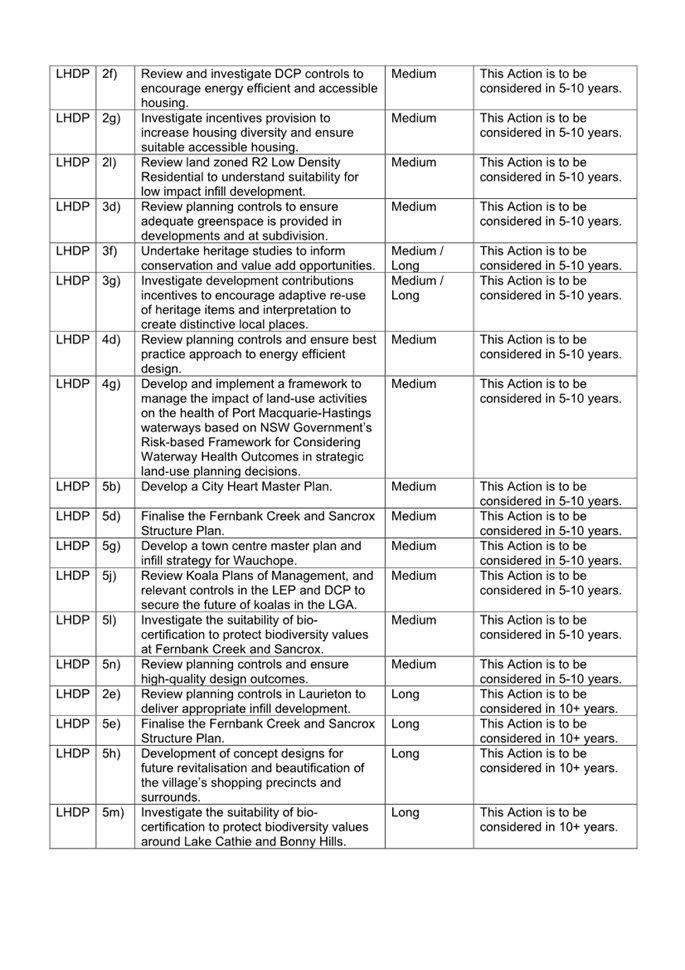 | LHDP | 2f) | Review and investigate DCP controls to encourage energy efficient and accessible housing. | Medium | This Action is to be considered in 5-10 years. |
|---|---|---|---|---|
| LHDP | 2g) | Investigate incentives provision to increase housing diversity and ensure suitable accessible housing. | Medium | This Action is to be considered in 5-10 years. |
| LHDP | 2l) | Review land zoned R2 Low Density Residential to understand suitability for low impact infill development. | Medium | This Action is to be considered in 5-10 years. |
| LHDP | 3d) | Review planning controls to ensure adequate greenspace is provided in developments and at subdivision. | Medium | This Action is to be considered in 5-10 years. |
| LHDP | 3f) | Undertake heritage studies to inform conservation and value add opportunities. | Medium / Long | This Action is to be considered in 5-10 years. |
| LHDP | 3g) | Investigate development contributions incentives to encourage adaptive re-use of heritage items and interpretation to create distinctive local places. | Medium / Long | This Action is to be considered in 5-10 years. |
| LHDP | 4d) | Review planning controls and ensure best practice approach to energy efficient design. | Medium | This Action is to be considered in 5-10 years. |
| LHDP | 4g) | Develop and implement a framework to manage the impact of land-use activities on the health of Port Macquarie-Hastings waterways based on NSW Government's Risk-based Framework for Considering Waterway Health Outcomes in strategic land-use planning decisions. | Medium | This Action is to be considered in 5-10 years. |
| LHDP | 5b) | Develop a City Heart Master Plan. | Medium | This Action is to be considered in 5-10 years. |
| LHDP | 5d) | Finalise the Fernbank Creek and Sancrox Structure Plan. | Medium | This Action is to be considered in 5-10 years. |
| LHDP | 5g) | Develop a town centre master plan and infill strategy for Wauchope. | Medium | This Action is to be considered in 5-10 years. |
| LHDP | 5j) | Review Koala Plans of Management, and relevant controls in the LEP and DCP to secure the future of koalas in the LGA. | Medium | This Action is to be considered in 5-10 years. |
| LHDP | 5l) | Investigate the suitability of bio-certification to protect biodiversity values at Fernbank Creek and Sancrox. | Medium | This Action is to be considered in 5-10 years. |
| LHDP | 5n) | Review planning controls and ensure high-quality design outcomes. | Medium | This Action is to be considered in 5-10 years. |
| LHDP | 2e) | Review planning controls in Laurieton to deliver appropriate infill development. | Long | This Action is to be considered in 10+ years. |
| LHDP | 5e) | Finalise the Fernbank Creek and Sancrox Structure Plan. | Long | This Action is to be considered in 10+ years. |
| LHDP | 5h) | Development of concept designs for future revitalisation and beautification of the village's shopping precincts and surrounds. | Long | This Action is to be considered in 10+ years. |
| LHDP | 5m) | Investigate the suitability of bio-certification to protect biodiversity values around Lake Cathie and Bonny Hills. | Long | This Action is to be considered in 10+ years. |